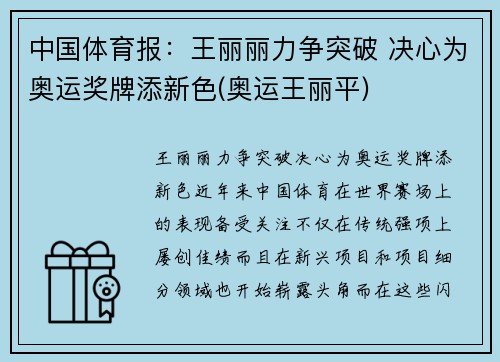 中国体育报：王丽丽力争突破 决心为奥运奖牌添新色(奥运王丽平)

王丽丽力争突破决心为奥运奖牌添新色近年来中国体育在世界赛场上的表现备受关注不仅在传统强项上屡创佳绩而且在新兴项目和项目细分领域也开始崭露头角而在这些闪